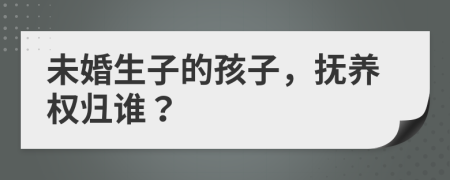 未婚生子的孩子，抚养权归谁？